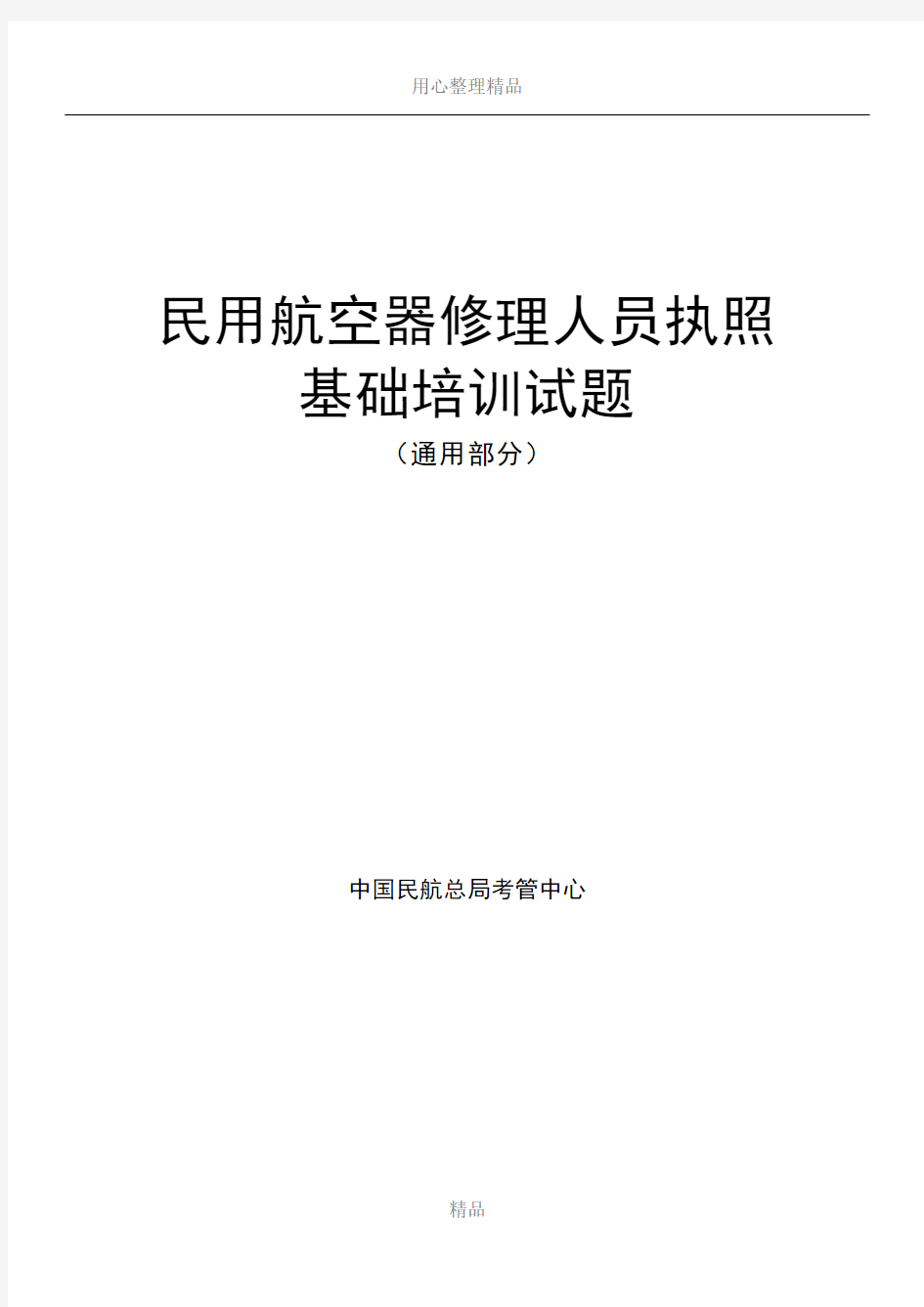 用心整理精品

民用航空器修理人员执照
基础培训试题
（通用部分）

中国民航总局考管中心

精品